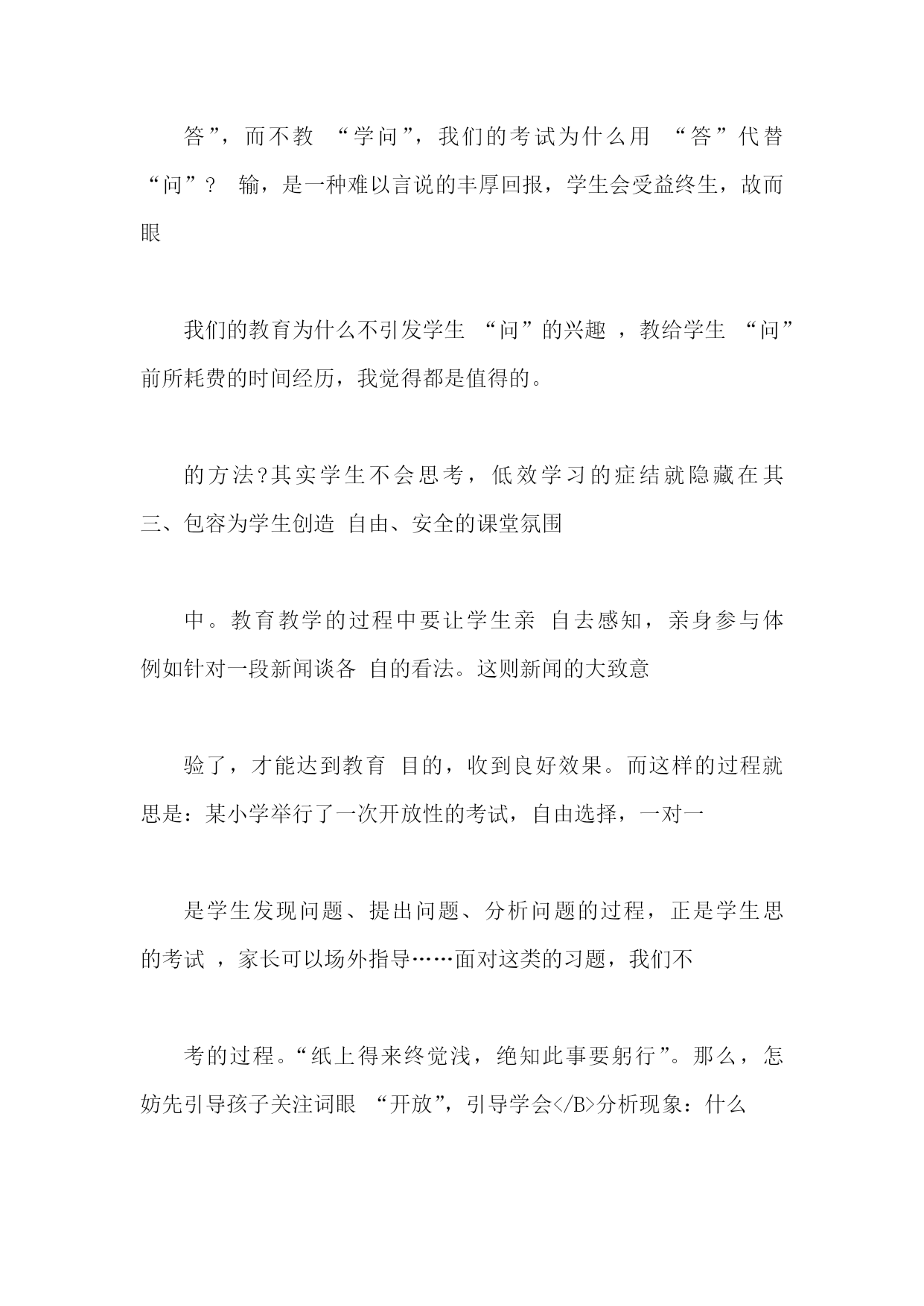 答”，而不教 “学问”，我们的考试为什么用 “答”代替“问”？ 输，是一种难以言说的丰厚回报，学生会受益终生，故而眼

我们的教育为什么不引发学生 “问”的兴趣 ，教给学生 “问”前所耗费的时间经历，我觉得都是值得的。

的方法?其实学生不会思考，低效学习的症结就隐藏在其三、包容为学生创造 自由、安全的课堂氛围

中。教育教学的过程中要让学生亲 自去感知，亲身参与体例如针对一段新闻谈各 自的看法。这则新闻的大致意

验了，才能达到教育 目的，收到良好效果。而这样的过程就思是：某小学举行了一次开放性的考试，自由选择，一对一

是学生发现问题、提出问题、分析问题的过程，正是学生思的考试 ，家长可以场外指导……面对这类的习题，我们不

考的过程。“纸上得来终觉浅，绝知此事要躬行”。那么，怎妨先引导孩子关注词眼 “开放”，引导学会</B>分析现象：什么